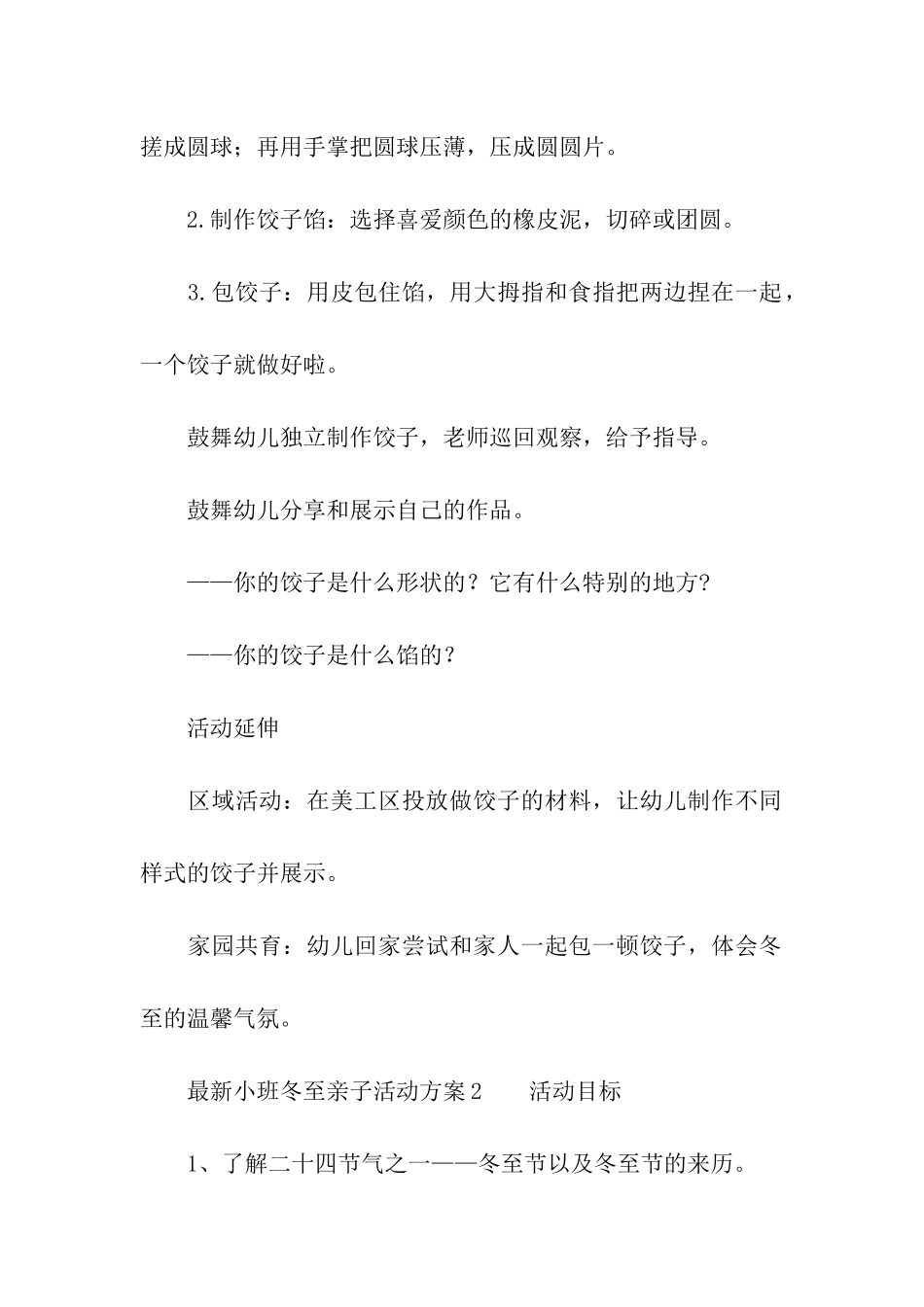 搓成圆球；再用手掌把圆球压薄，压成圆圆片。

2.制作饺子馅：选择喜爱颜色的橡皮泥，切碎或团圆。

3.包饺子：用皮包住馅，用大拇指和食指把两边捏在一起，一个饺子就做好啦。

鼓舞幼儿独立制作饺子，老师巡回观察，给予指导。

鼓舞幼儿分享和展示自己的作品。

——你的饺子是什么形状的？它有什么特别的地方？

——你的饺子是什么馅的？

活动延伸

区域活动：在美工区投放做饺子的材料，让幼儿制作不同样式的饺子并展示。

家园共育：幼儿回家尝试和家人一起包一顿饺子，体会冬至的温馨气氛。

最新小班冬至亲子活动方案2　　活动目标

1、了解二十四节气之一——冬至节以及冬至节的来历。